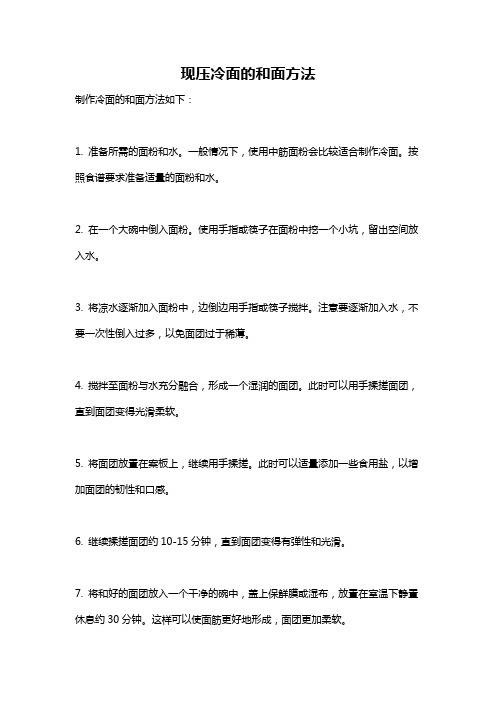 现压冷面的和面方法

制作冷面的和面方法如下：

1. 准备所需的面粉和水。一般情况下，使用中筋面粉会比较适合制作冷面。按照食谱要求准备适量的面粉和水。

2. 在一个大碗中倒入面粉。使用手指或筷子在面粉中挖一个小坑，留出空间放入水。

3. 将凉水逐渐加入面粉中，边倒边用手指或筷子搅拌。注意要逐渐加入水，不要一次性倒入过多，以免面团过于稀薄。

4. 搅拌至面粉与水充分融合，形成一个湿润的面团。此时可以用手揉搓面团，直到面团变得光滑柔软。

5. 将面团放置在案板上，继续用手揉搓。此时可以适量添加一些食用盐，以增加面团的韧性和口感。

6. 继续揉搓面团约 10-15 分钟，直到面团变得有弹性和光滑。

7. 将和好的面团放入一个干净的碗中，盖上保鲜膜或湿布，放置在室温下静置休息约 30 分钟。这样可以使面筋更好地形成，面团更加柔软。